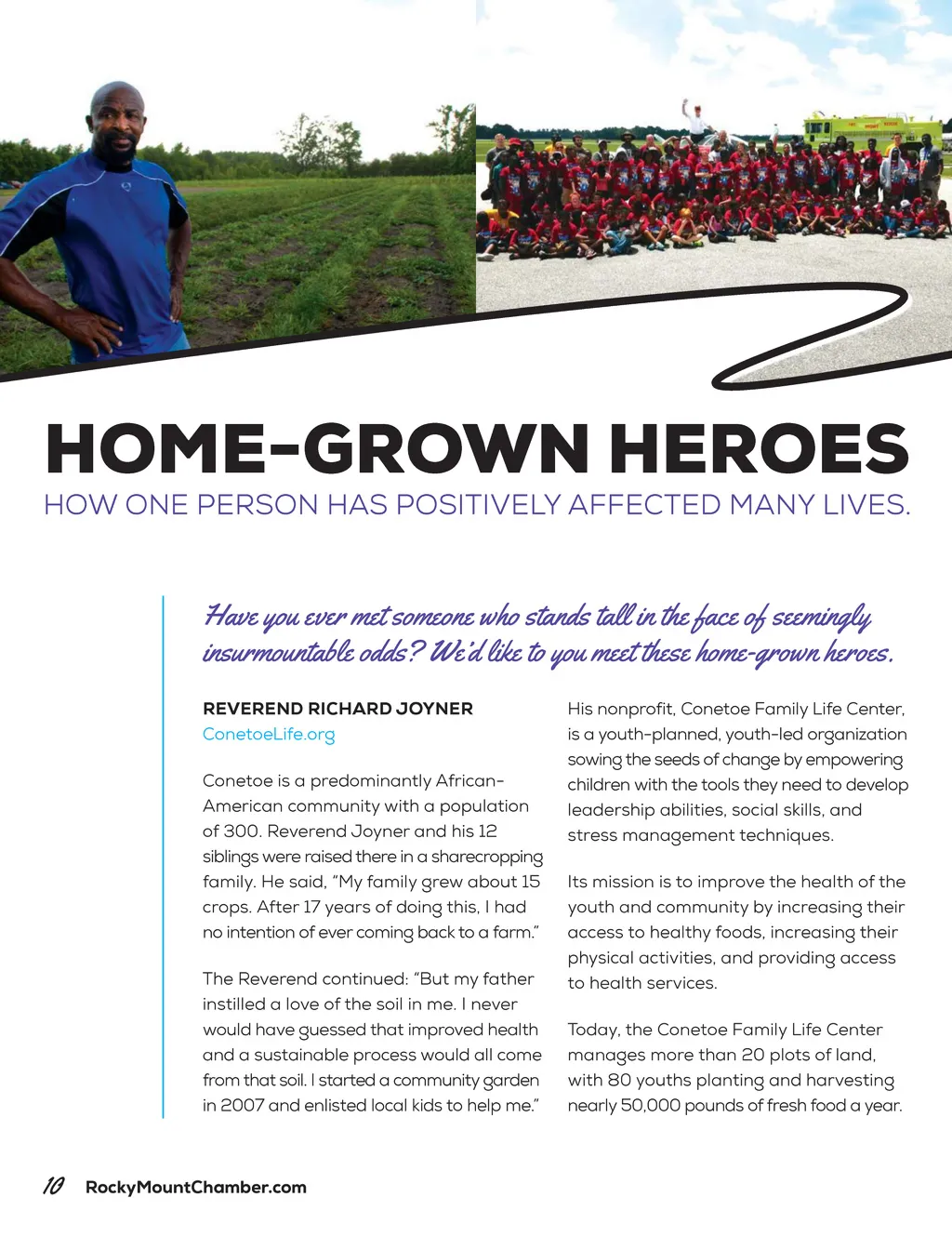 HOME-GROWN HEROES

HOW ONE PERSON HAS POSITIVELY AFFECTED MANY LIVES.

Have you ever met someone who stands tall in the face of seemingly insurmountable odds? We'd like to you meet these home-grown heroes.

REVEREND RICHARD JOYNER
ConetoeLife.org

Conetoe is a predominantly African-American community with a population of 300. Reverend Joyner and his 12 siblings were raised there in a sharecropping family. He said, "My family grew about 15 crops. After 17 years of doing this, I had no intention of ever coming back to a farm."

The Reverend continued: "But my father instilled a love of the soil in me. I never would have guessed that improved health and a sustainable process would all come from that soil. I started a community garden in 2007 and enlisted local kids to help me."

His nonprofit, Conetoe Family Life Center, is a youth-planned, youth-led organization sowing the seeds of change by empowering children with the tools they need to develop leadership abilities, social skills, and stress management techniques.

Its mission is to improve the health of the youth and community by increasing their access to healthy foods, increasing their physical activities, and providing access to health services.

Today, the Conetoe Family Life Center manages more than 20 plots of land, with 80 youths planting and harvesting nearly 50,000 pounds of fresh food a year.

10 RockyMountChamber.com